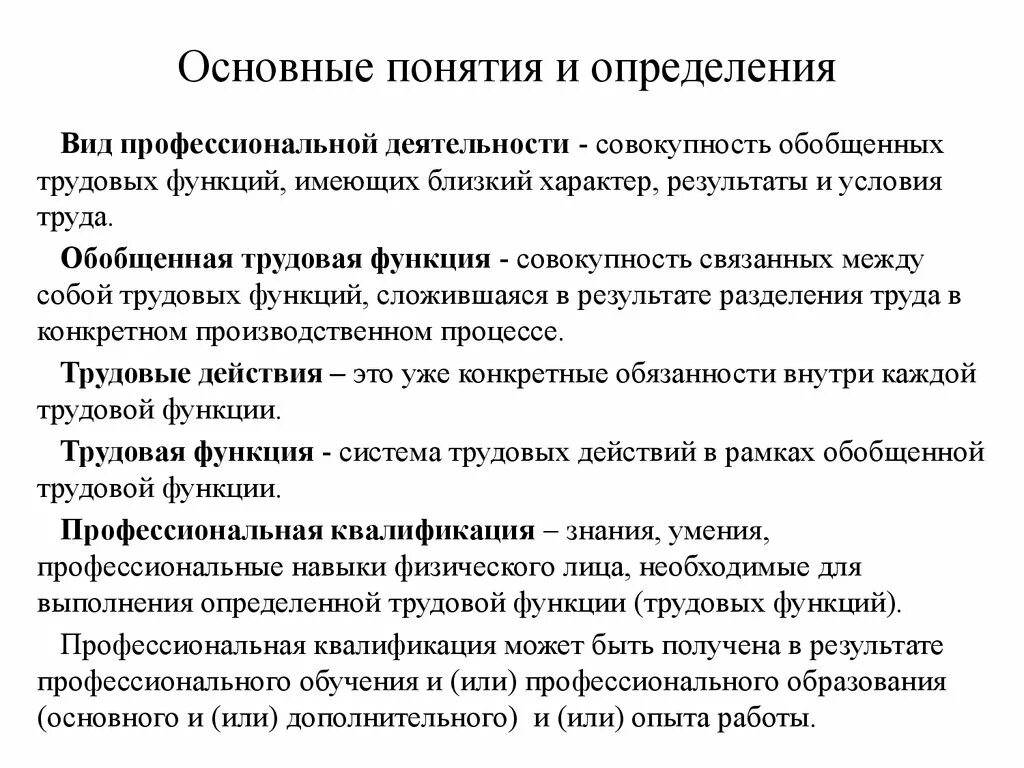 Основные понятия и определения

Вид профессиональной деятельности - совокупность обобщенных трудовых функций, имеющих близкий характер, результаты и условия труда.

Обобщенная трудовая функция - совокупность связанных между собой трудовых функций, сложившаяся в результате разделения труда в конкретном производственном процессе.

Трудовые действия – это уже конкретные обязанности внутри каждой трудовой функции.

Трудовая функция - система трудовых действий в рамках обобщенной трудовой функции.

Профессиональная квалификация – знания, умения, профессиональные навыки физического лица, необходимые для выполнения определенной трудовой функции (трудовых функций).

Профессиональная квалификация может быть получена в результате профессионального обучения и (или) профессионального образования (основного и (или) дополнительного) и (или) опыта работы.